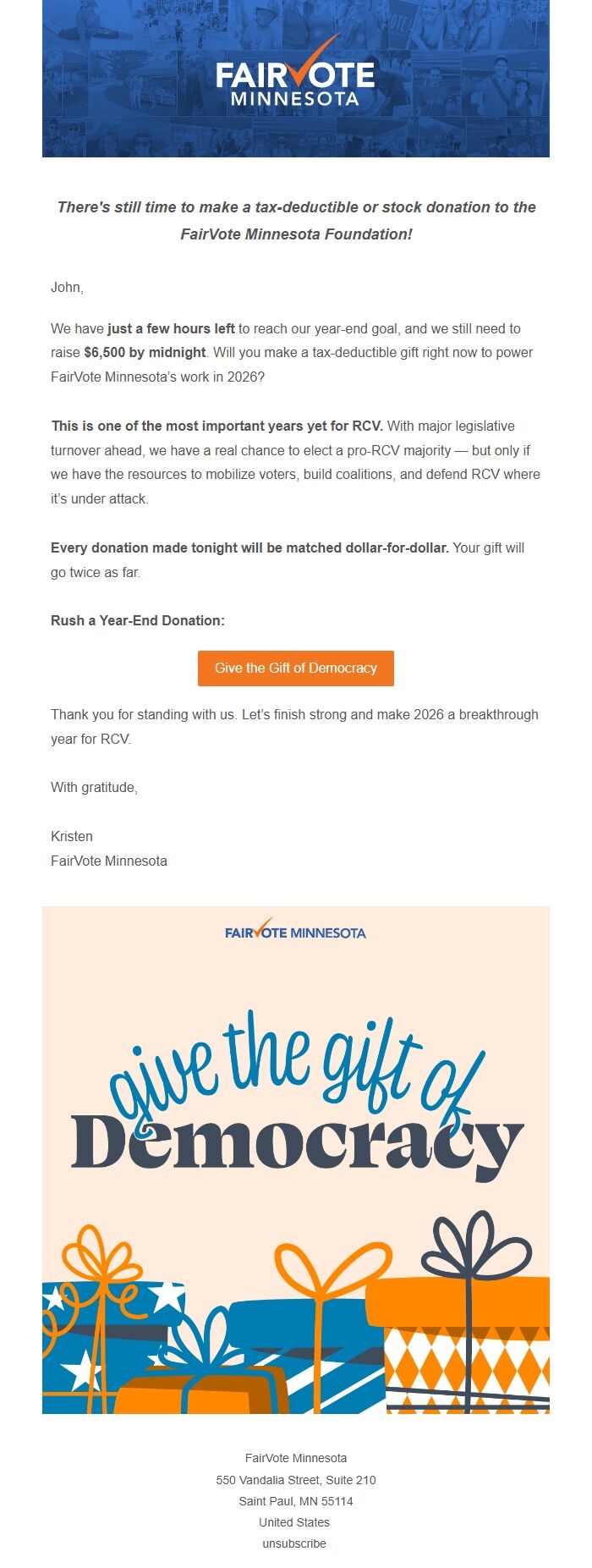 FAIRVOTE MINNESOTA

There's still time to make a tax-deductible or stock donation to the FairVote Minnesota Foundation!

John,

We have just a few hours left to reach our year-end goal, and we still need to raise $6,500 by midnight. Will you make a tax-deductible gift right now to power FairVote Minnesota's work in 2026?

This is one of the most important years yet for RCV. With major legislative turnover ahead, we have a real chance to elect a pro-RCV majority — but only if we have the resources to mobilize voters, build coalitions, and defend RCV where it's under attack.

Every donation made tonight will be matched dollar-for-dollar. Your gift will go twice as far.

Rush a Year-End Donation:

Give the Gift of Democracy

Thank you for standing with us. Let's finish strong and make 2026 a breakthrough year for RCV.

With gratitude,

Kristen
FairVote Minnesota

FAIRVOTE MINNESOTA

give the gift of Democracy

FairVote Minnesota
550 Vandalia Street, Suite 210
Saint Paul, MN 55114
United States
unsubscribe